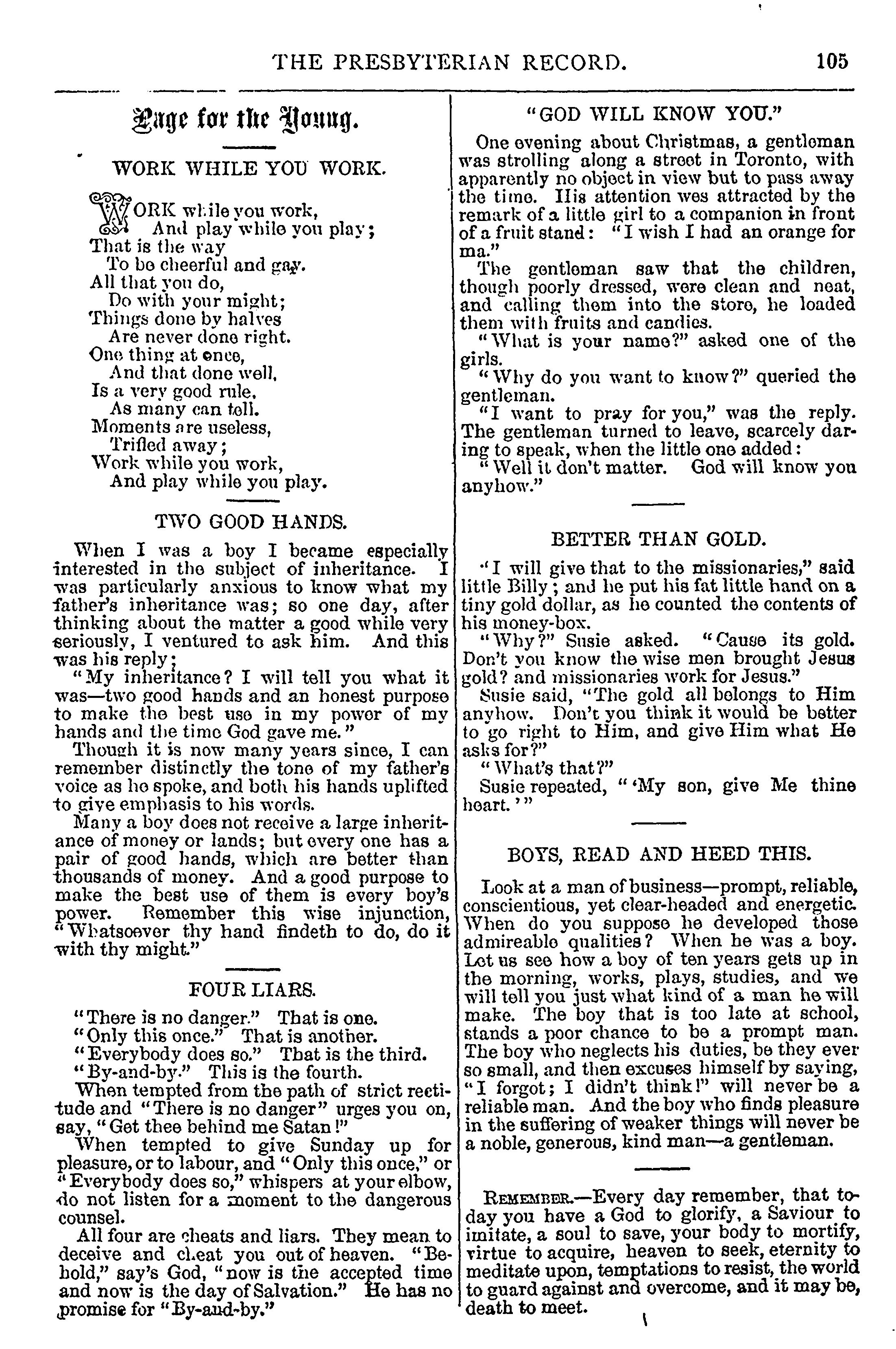 THE PRESBYTERIAN RECORD. 105

Page for the Young.

WORK WHILE YOU WORK.

WORK while you work,
And play while you play;
That is the way
To be cheerful and gay.
All that you do,
Do with your might;
Things done by halves
Are never done right.
One thing at once,
And that done well,
Is a very good rule,
As many can tell.
Moments are useless,
Trifled away;
Work while you work,
And play while you play.

TWO GOOD HANDS.

When I was a boy I became especially interested in the subject of inheritance. I was particularly anxious to know what my father's inheritance was; so one day, after thinking about the matter a good while very seriously, I ventured to ask him. And this was his reply;

"My inheritance? I will tell you what it was—two good hands and an honest purpose to make the best use in my power of my hands and the time God gave me."

Though it is now many years since, I can remember distinctly the tone of my father's voice as he spoke, and both his hands uplifted to give emphasis to his words.

Many a boy does not receive a large inheritance of money or lands; but every one has a pair of good hands, which are better than thousands of money. And a good purpose to make the best use of them is every boy's power. Remember this wise injunction, "Whatsoever thy hand findeth to do, do it with thy might."

FOUR LIARS.

"There is no danger." That is one.
"Only this once." That is another.
"Everybody does so." That is the third.
"By-and-by." This is the fourth.

When tempted from the path of strict rectitude and "There is no danger" urges you on, say, "Get thee behind me Satan!"

When tempted to give Sunday up for pleasure, or to labour, and "Only this once," or "Everybody does so," whispers at your elbow, do not listen for a moment to the dangerous counsel.

All four are cheats and liars. They mean to deceive and cheat you out of heaven. "Behold," say's God, "now is the accepted time and now is the day of Salvation." He has no promise for "By-and-by."

"GOD WILL KNOW YOU."

One evening about Christmas, a gentleman was strolling along a street in Toronto, with apparently no object in view but to pass away the time. His attention wes attracted by the remark of a little girl to a companion in front of a fruit stand: "I wish I had an orange for ma."

The gentleman saw that the children, though poorly dressed, were clean and neat, and calling them into the store, he loaded them with fruits and candies.

"What is your name?" asked one of the girls.

"Why do you want to know?" queried the gentleman.

"I want to pray for you," was the reply. The gentleman turned to leave, scarcely daring to speak, when the little one added:

"Well it don't matter. God will know you anyhow."

BETTER THAN GOLD.

"I will give that to the missionaries," said little Billy; and he put his fat little hand on a tiny gold dollar, as he counted the contents of his money-box.

"Why?" Susie asked. "Cause its gold. Don't you know the wise men brought Jesus gold? and missionaries work for Jesus."

Susie said, "The gold all belongs to Him anyhow. Don't you think it would be better to go right to Him, and give Him what He asks for?"

"What's that?"

Susie repeated, "'My son, give Me thine heart.'"

BOYS, READ AND HEED THIS.

Look at a man of business—prompt, reliable, conscientious, yet clear-headed and energetic. When do you suppose he developed those admireable qualities? When he was a boy. Let us see how a boy of ten years gets up in the morning, works, plays, studies, and we will tell you just what kind of a man he will make. The boy that is too late at school, stands a poor chance to be a prompt man. The boy who neglects his duties, be they ever so small, and then excuses himself by saying, "I forgot; I didn't think!" will never be a reliable man. And the boy who finds pleasure in the suffering of weaker things will never be a noble, generous, kind man—a gentleman.

REMEMBER.—Every day remember, that today you have a God to glorify, a Saviour to imitate, a soul to save, your body to mortify, virtue to acquire, heaven to seek, eternity to meditate upon, temptations to resist, the world to guard against and overcome, and it may be, death to meet.